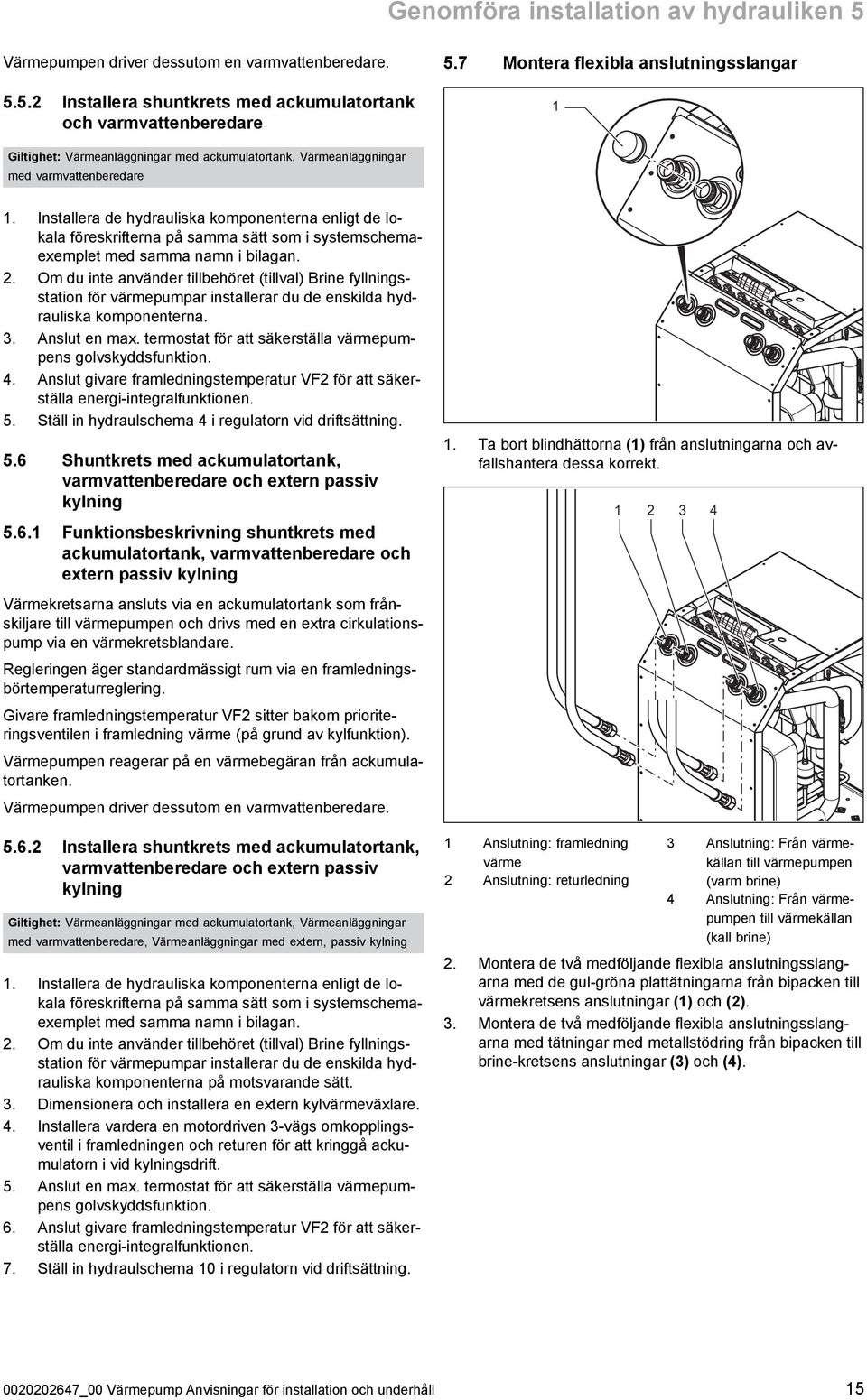 Genomföra installation av hydrauliken 5

Värmepumpen driver dessutom en varmvattenberedare.

5.5.2 Installera shuntkrets med ackumulatortank och varmvattenberedare

Giltighet: Värmeanläggningar med ackumulatortank, Värmeanläggningar med varmvattenberedare

1. Installera de hydrauliska komponenterna enligt de lokala föreskrifterna på samma sätt som i systemschemaexemplet med samma namn i bilagan.
2. Om du inte använder tillbehöret (tillval) Brine fyllningsstation för värmepumpar installerar du de enskilda hydrauliska komponenterna.
3. Anslut en max. termostat för att säkerställa värmepumpens golvskyddsfunktion.
4. Anslut givare framledningstemperatur VF2 för att säkerställa energi-integralfunktionen.
5. Ställ in hydraulschema 4 i regulatorn vid driftsättning.

5.6 Shuntkrets med ackumulatortank, varmvattenberedare och extern passiv kylning

5.6.1 Funktionsbeskrivning shuntkrets med ackumulatortank, varmvattenberedare och extern passiv kylning

Värmekretsarna ansluts via en ackumulatortank som frånskiljare till värmepumpen och drivs med en extra cirkulationspump via en värmekretsblandare.

Regleringen äger standardmässigt rum via en framledningsbörtemperaturreglering.

Givare framledningstemperatur VF2 sitter bakom prioriteringsventilen i framledning värme (på grund av kylfunktion).

Värmepumpen reagerar på en värmebegäran från ackumulatortanken.

Värmepumpen driver dessutom en varmvattenberedare.

5.6.2 Installera shuntkrets med ackumulatortank, varmvattenberedare och extern passiv kylning

Giltighet: Värmeanläggningar med ackumulatortank, Värmeanläggningar med varmvattenberedare, Värmeanläggningar med extern, passiv kylning

1. Installera de hydrauliska komponenterna enligt de lokala föreskrifterna på samma sätt som i systemschemaexemplet med samma namn i bilagan.
2. Om du inte använder tillbehöret (tillval) Brine fyllningsstation för värmepumpar installerar du de enskilda hydrauliska komponenterna på motsvarande sätt.
3. Dimensionera och installera en extern kylvärmeväxlare.
4. Installera vardera en motordriven 3-vägs omkopplingsventil i framledningen och returen för att kringgå ackumulatorn i vid kylningsdrift.
5. Anslut en max. termostat för att säkerställa värmepumpens golvskyddsfunktion.
6. Anslut givare framledningstemperatur VF2 för att säkerställa energi-integralfunktionen.
7. Ställ in hydraulschema 10 i regulatorn vid driftsättning.

5.7 Montera flexibla anslutningsslangar

1

1. Ta bort blindhättorna (1) från anslutningarna och avfallshantera dessa korrekt.

1 2 3 4

1 Anslutning: framledning värme
2 Anslutning: returledning
3 Anslutning: Från värmekällan till värmepumpen (varm brine)
4 Anslutning: Från värmepumpen till värmekällan (kall brine)

2. Montera de två medföljande flexibla anslutningsslangarna med de gul-gröna plattätningarna från bipacken till värmekretsens anslutningar (1) och (2).
3. Montera de två medföljande flexibla anslutningsslangarna med tätningar med metallstödring från bipacken till brine-kretsens anslutningar (3) och (4).

0020202647_00 Värmepump Anvisningar för installation och underhåll 15